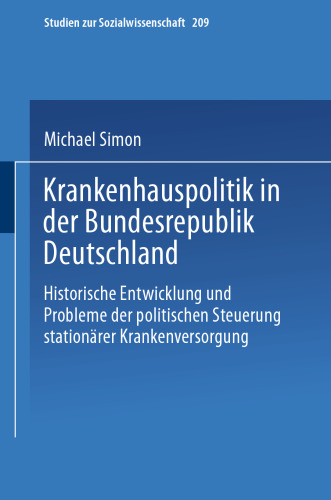 Studien zur Sozialwissenschaft 209

Michael Simon

Krankenhauspolitik in der Bundesrepublik Deutschland

Historische Entwicklung und Probleme der politischen Steuerung stationärer Krankenversorgung